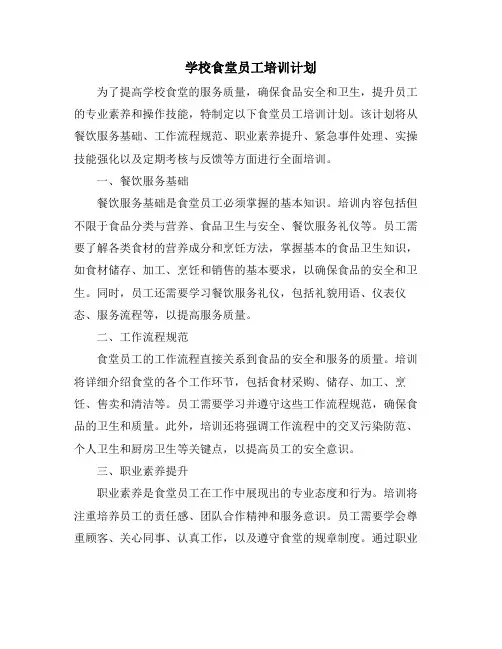 学校食堂员工培训计划

为了提高学校食堂的服务质量，确保食品安全和卫生，提升员工的专业素养和操作技能，特制定以下食堂员工培训计划。该计划将从餐饮服务基础、工作流程规范、职业素养提升、紧急事件处理、实操技能强化以及定期考核与反馈等方面进行全面培训。

一、餐饮服务基础

餐饮服务基础是食堂员工必须掌握的基本知识。培训内容包括但不限于食品分类与营养、食品卫生与安全、餐饮服务礼仪等。员工需要了解各类食材的营养成分和烹饪方法，掌握基本的食品卫生知识，如食材储存、加工、烹饪和销售的基本要求，以确保食品的安全和卫生。同时，员工还需要学习餐饮服务礼仪，包括礼貌用语、仪表仪态、服务流程等，以提高服务质量。

二、工作流程规范

食堂员工的工作流程直接关系到食品的安全和服务的质量。培训将详细介绍食堂的各个工作环节，包括食材采购、储存、加工、烹饪、售卖和清洁等。员工需要学习并遵守这些工作流程规范，确保食品的卫生和质量。此外，培训还将强调工作流程中的交叉污染防范、个人卫生和厨房卫生等关键点，以提高员工的安全意识。

三、职业素养提升

职业素养是食堂员工在工作中展现出的专业态度和行为。培训将注重培养员工的责任感、团队合作精神和服务意识。员工需要学会尊重顾客、关心同事、认真工作，以及遵守食堂的规章制度。通过职业